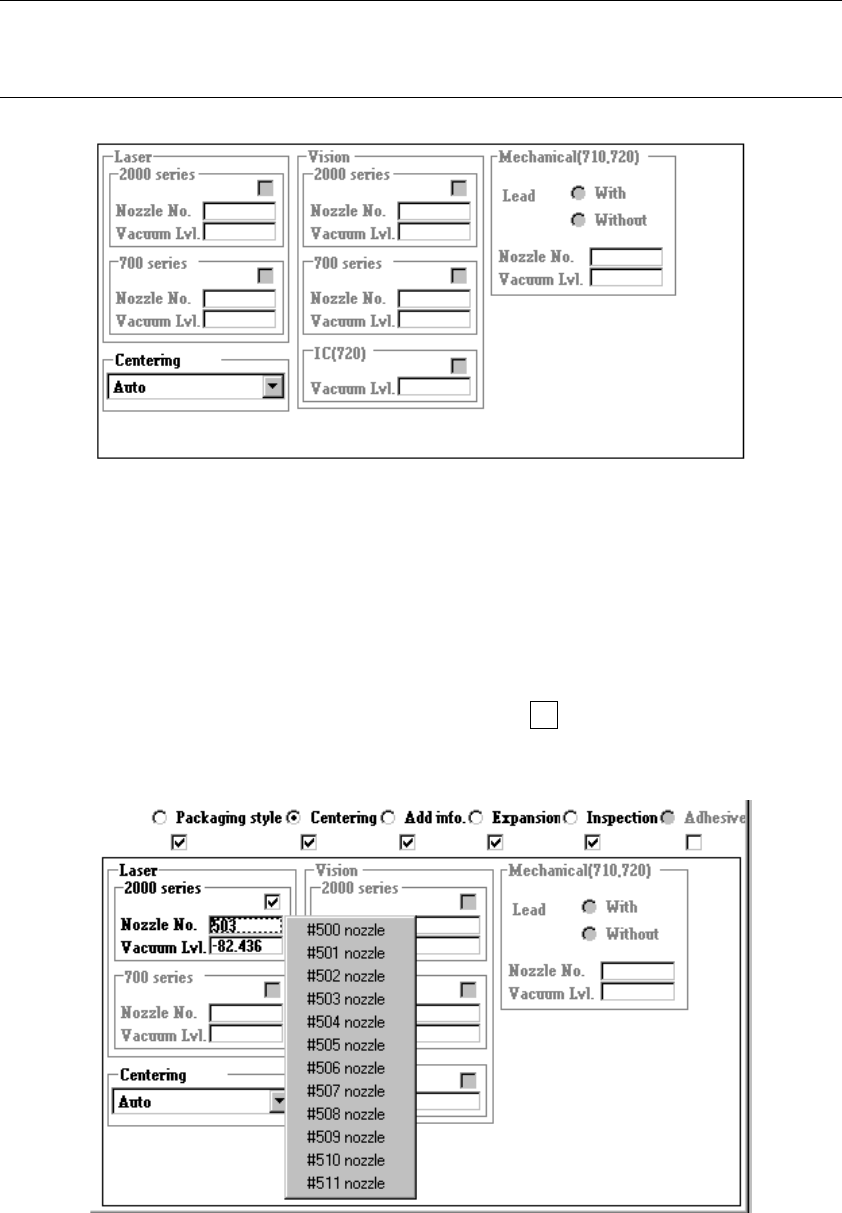 Laser
2000 series
Nozzle No.
Vacuum Lvl.
700 series
Nozzle No.
Vacuum Lvl.
Centering
Auto
Vision
2000 series
Nozzle No.
Vacuum Lvl.
700 series
Nozzle No.
Vacuum Lvl.
IC(720)
Vacuum Lvl.
Mechanical(710,720)
Lead
With
Without
Nozzle No.
Vacuum Lvl.

Packaging style Centering Add info. Expansion Inspection Adhesive
Laser
2000 series
Nozzle No. 503
Vacuum Lvl. -82.436
700 series
Nozzle No.
Vacuum Lvl.
Centering
Auto
Vision
2000 series
#500 nozzle
#501 nozzle
#502 nozzle
#503 nozzle
#504 nozzle
#505 nozzle
#506 nozzle
#507 nozzle
#508 nozzle
#509 nozzle
#510 nozzle
#511 nozzle
Mechanical(710,720)
Lead
With
Without
Nozzle No.
Vacuum Lvl.